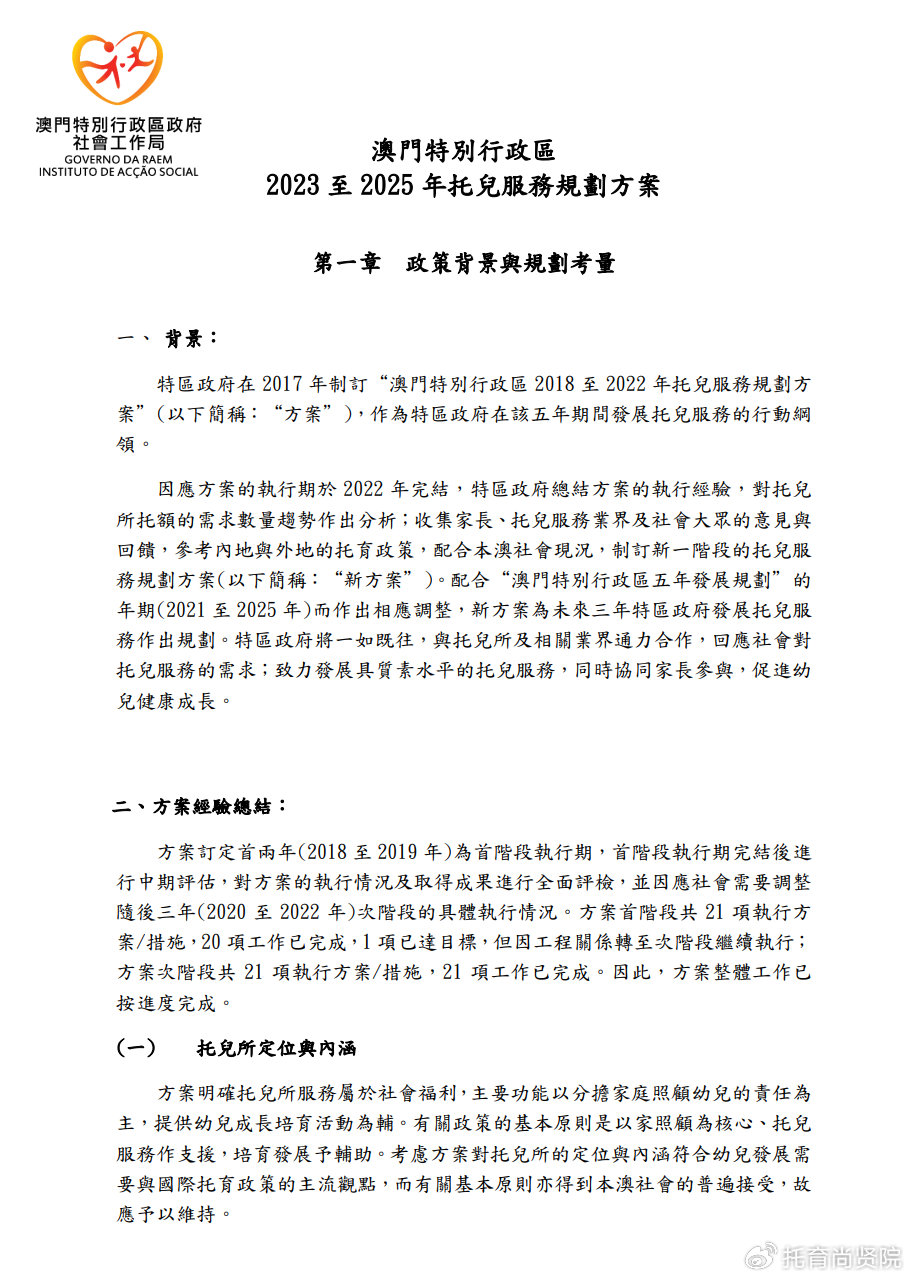 澳門特別行政區政府
社會工作局
GOVERNO DA RAEM
INSTITUTO DE ACÇÃO SOCIAL

澳門特別行政區
2023 至 2025 年托兒服務規劃方案

第一章　政策背景與規劃考量

一、 背景：

特區政府在 2017 年制訂“澳門特別行政區 2018 至 2022 年托兒服務規劃方案”(以下簡稱：“方案”)，作為特區政府在該五年期間發展托兒服務的行動綱領。

因應方案的執行期於 2022 年完結，特區政府總結方案的執行經驗，對托兒所托額的需求數量趨勢作出分析；收集家長、托兒服務業界及社會大眾的意見與回饋，參考內地與外地的托育政策，配合本澳社會現況，制訂新一階段的托兒服務規劃方案(以下簡稱：“新方案”)。配合“澳門特別行政區五年發展規劃”的年期(2021 至 2025 年)而作出相應調整，新方案為未來三年特區政府發展托兒服務作出規劃。特區政府將一如既往，與托兒所及相關業界通力合作，回應社會對托兒服務的需求；致力發展具質素水平的托兒服務，同時協同家長參與，促進幼兒健康成長。

二、方案經驗總結：

方案訂定首兩年(2018 至 2019 年)為首階段執行期，首階段執行期完結後進行中期評估，對方案的執行情況及取得成果進行全面評檢，並因應社會需要調整隨後三年(2020 至 2022 年)次階段的具體執行情況。方案首階段共 21 項執行方案/措施，20 項工作已完成，1 項已達目標，但因工程關係轉至次階段繼續執行；方案次階段共 21 項執行方案/措施，21 項工作已完成。因此，方案整體工作已按進度完成。

(一)　托兒所定位與內涵

方案明確托兒所服務屬於社會福利，主要功能以分擔家庭照顧幼兒的責任為主，提供幼兒成長培育活動為輔。有關政策的基本原則是以家照顧為核心、托兒服務作支援，培育發展予輔助。考慮方案對托兒所的定位與內涵符合幼兒發展需要與國際托育政策的主流觀點，而有關基本原則亦得到本澳社會的普遍接受，故應予以維持。

托育尚贤院